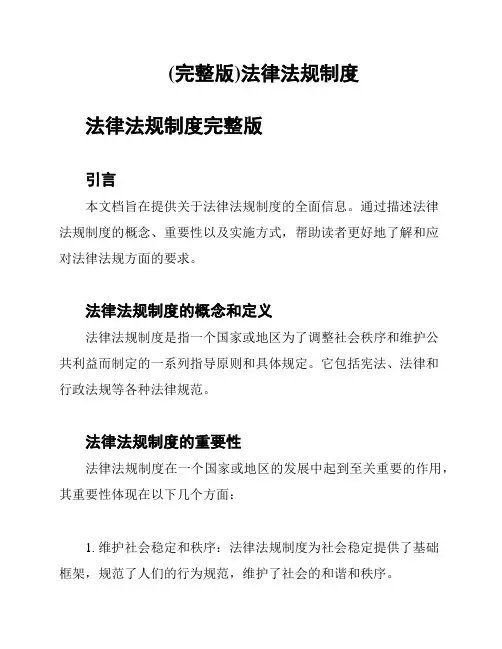 (完整版)法律法规制度

法律法规制度完整版

引言

本文档旨在提供关于法律法规制度的全面信息。通过描述法律法规制度的概念、重要性以及实施方式，帮助读者更好地了解和应对法律法规方面的要求。

法律法规制度的概念和定义

法律法规制度是指一个国家或地区为了调整社会秩序和维护公共利益而制定的一系列指导原则和具体规定。它包括宪法、法律和行政法规等各种法律规范。

法律法规制度的重要性

法律法规制度在一个国家或地区的发展中起到至关重要的作用，其重要性体现在以下几个方面：

1. 维护社会稳定和秩序：法律法规制度为社会稳定提供了基础框架，规范了人们的行为规范，维护了社会的和谐和秩序。